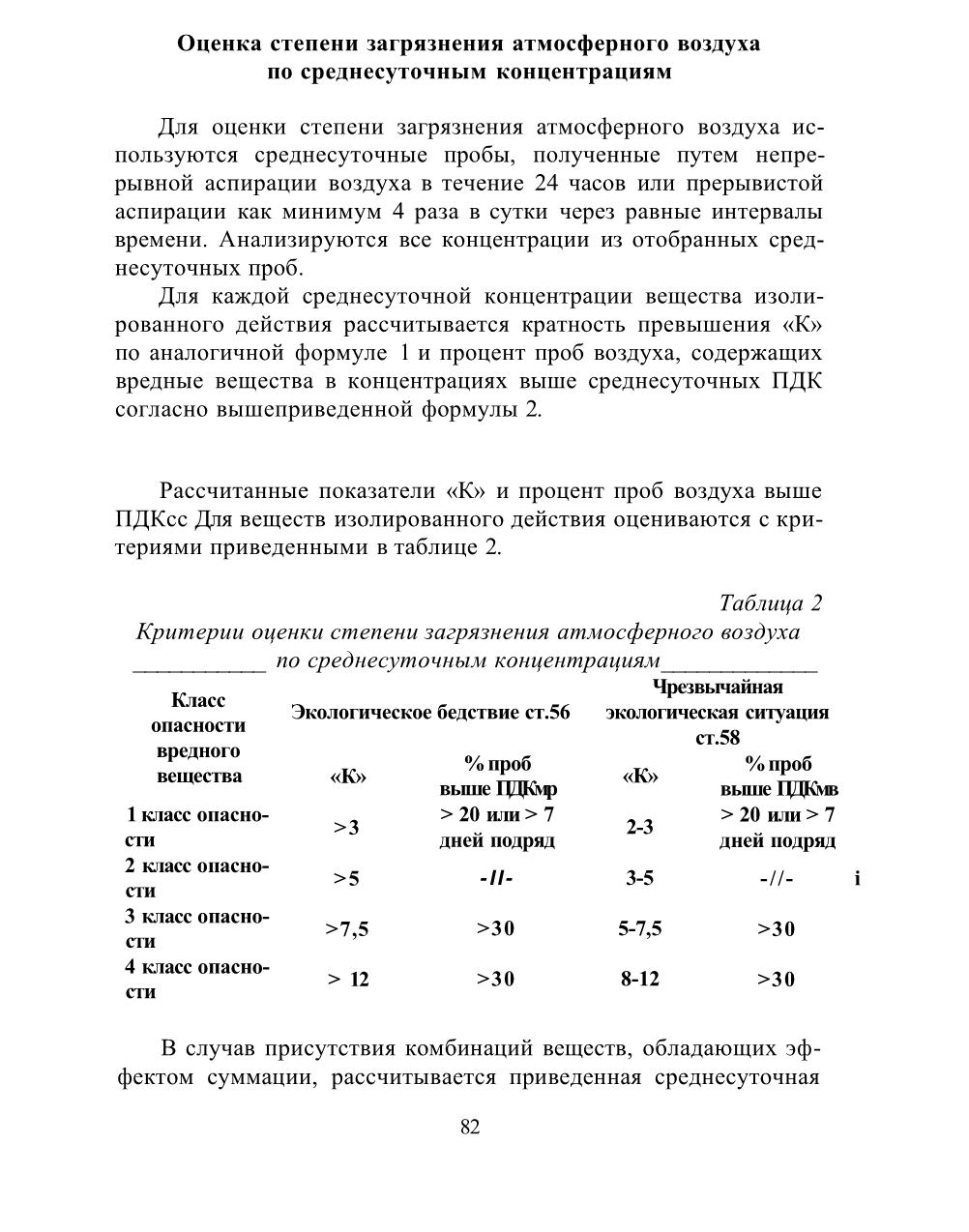 Оценка степени загрязнения атмосферного воздуха по среднесуточным концентрациям

Для оценки степени загрязнения атмосферного воздуха используются среднесуточные пробы, полученные путем непрерывной аспирации воздуха в течение 24 часов или прерывистой аспирации как минимум 4 раза в сутки через равные интервалы времени. Анализируются все концентрации из отобранных среднесуточных проб.

Для каждой среднесуточной концентрации вещества изолированного действия рассчитывается кратность превышения «К» по аналогичной формуле 1 и процент проб воздуха, содержащих вредные вещества в концентрациях выше среднесуточных ПДК согласно вышеприведенной формулы 2.

Рассчитанные показатели «К» и процент проб воздуха выше ПДКсс Для веществ изолированного действия оцениваются с критериями приведенными в таблице 2.

Таблица 2
Критерии оценки степени загрязнения атмосферного воздуха
___________ по среднесуточным концентрациям_____________

| Класс опасности вредного вещества | Экологическое бедствие ст.56 | | Чрезвычайная экологическая ситуация ст.58 | |
|---|---|---|---|---|
| | «К» | % проб выше ПДКмр | «К» | % проб выше ПДКмв |
| 1 класс опасности | >3 | > 20 или > 7 дней подряд | 2-3 | > 20 или > 7 дней подряд |
| 2 класс опасности | >5 | -//- | 3-5 | -//- |
| 3 класс опасности | >7,5 | >30 | 5-7,5 | >30 |
| 4 класс опасности | > 12 | >30 | 8-12 | >30 |

i

В случав присутствия комбинаций веществ, обладающих эффектом суммации, рассчитывается приведенная среднесуточная

82